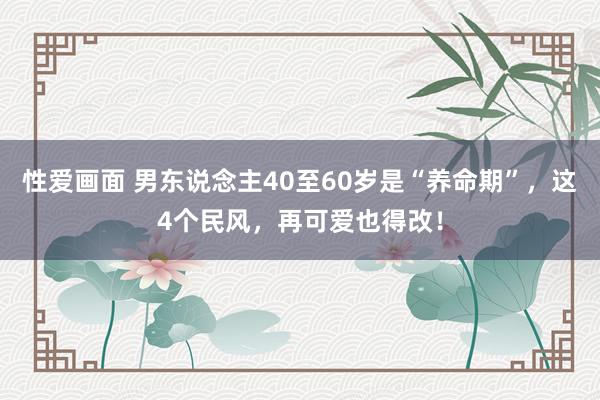 性爱画面 男东说念主40至60岁是“养命期”，这4个民风，再可爱也得改！